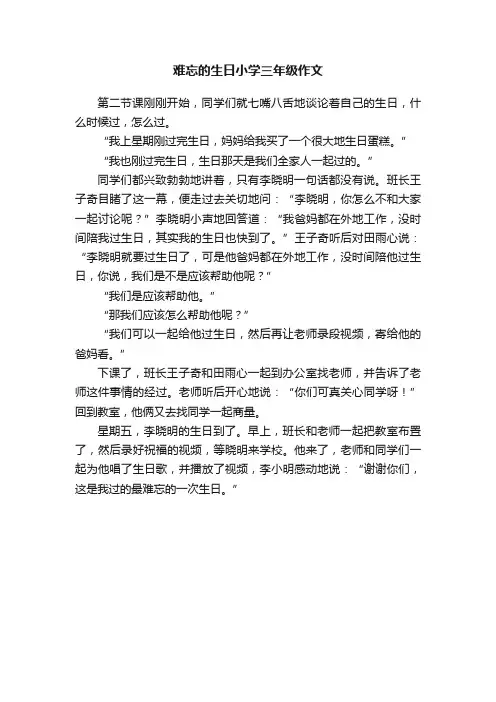 难忘的生日小学三年级作文

第二节课刚刚开始，同学们就七嘴八舌地谈论着自己的生日，什么时候过，怎么过。

“我上星期刚过完生日，妈妈给我买了一个很大地生日蛋糕。”

“我也刚过完生日，生日那天是我们全家人一起过的。”

同学们都兴致勃勃地讲着，只有李晓明一句话都没有说。班长王子奇目睹了这一幕，便走过去关切地问：“李晓明，你怎么不和大家一起讨论呢？”李晓明小声地回答道：“我爸妈都在外地工作，没时间陪我过生日，其实我的生日也快到了。”王子奇听后对田雨心说：“李晓明就要过生日了，可是他爸妈都在外地工作，没时间陪他过生日，你说，我们是不是应该帮助他呢？”

“我们是应该帮助他。”

“那我们应该怎么帮助他呢？”

“我们可以一起给他过生日，然后再让老师录段视频，寄给他的爸妈看。”

下课了，班长王子奇和田雨心一起到办公室找老师，并告诉了老师这件事情的经过。老师听后开心地说：“你们可真关心同学呀！”回到教室，他俩又去找同学一起商量。

星期五，李晓明的生日到了。早上，班长和老师一起把教室布置了，然后录好祝福的视频，等晓明来学校。他来了，老师和同学们一起为他唱了生日歌，并播放了视频，李小明感动地说：“谢谢你们，这是我过的最难忘的一次生日。”